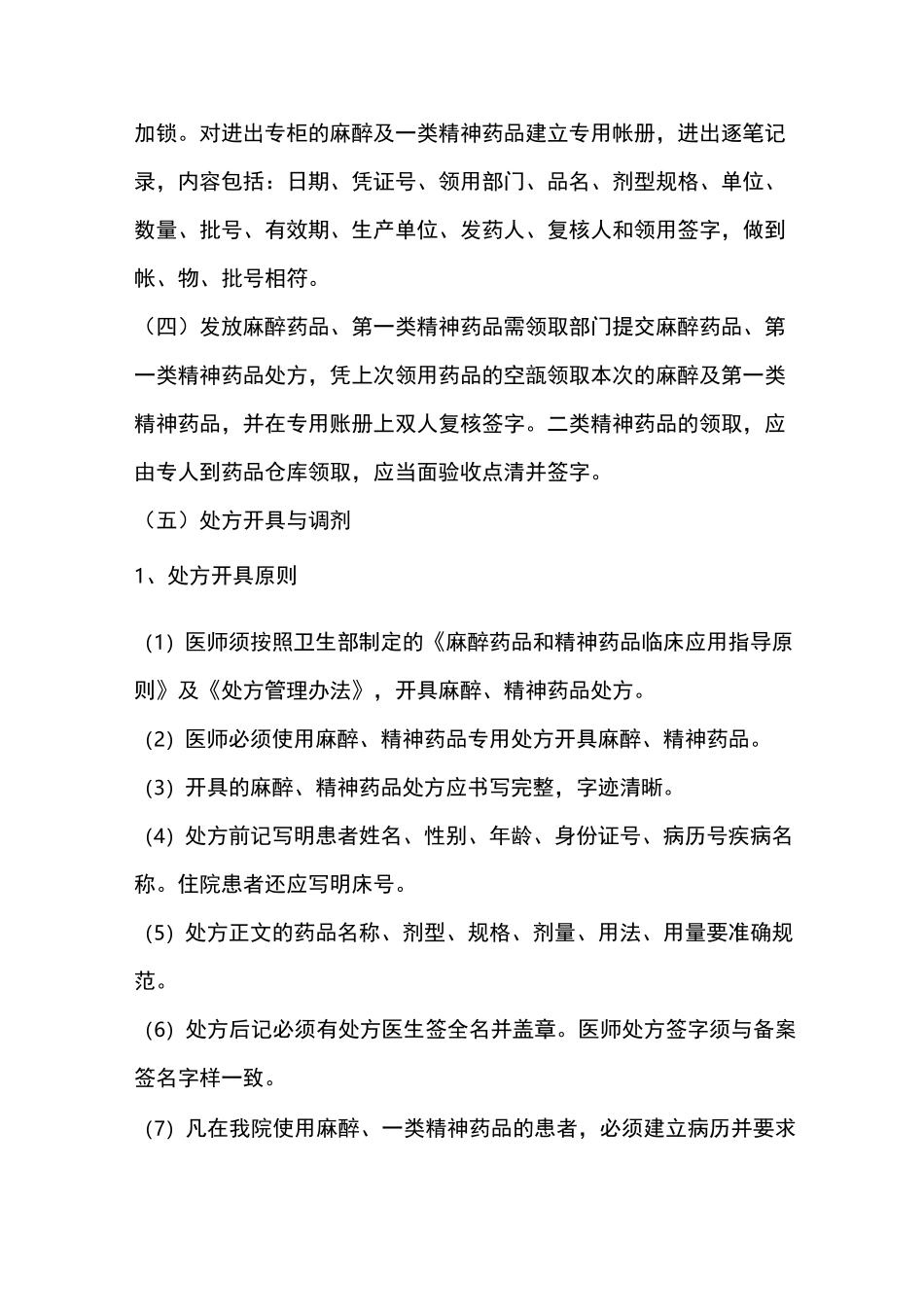 加锁。对进出专柜的麻醉及一类精神药品建立专用帐册，进出逐笔记录，内容包括：日期、凭证号、领用部门、品名、剂型规格、单位、数量、批号、有效期、生产单位、发药人、复核人和领用签字，做到帐、物、批号相符。

（四）发放麻醉药品、第一类精神药品需领取部门提交麻醉药品、第一类精神药品处方，凭上次领用药品的空瓿领取本次的麻醉及第一类精神药品，并在专用账册上双人复核签字。二类精神药品的领取，应由专人到药品仓库领取，应当面验收点清并签字。

（五）处方开具与调剂

1、处方开具原则

(1) 医师须按照卫生部制定的《麻醉药品和精神药品临床应用指导原则》及《处方管理办法》，开具麻醉、精神药品处方。

(2) 医师必须使用麻醉、精神药品专用处方开具麻醉、精神药品。

(3) 开具的麻醉、精神药品处方应书写完整，字迹清晰。

(4) 处方前记写明患者姓名、性别、年龄、身份证号、病历号疾病名称。住院患者还应写明床号。

(5) 处方正文的药品名称、剂型、规格、剂量、用法、用量要准确规范。

(6) 处方后记必须有处方医生签全名并盖章。医师处方签字须与备案签名字样一致。

(7) 凡在我院使用麻醉、一类精神药品的患者，必须建立病历并要求